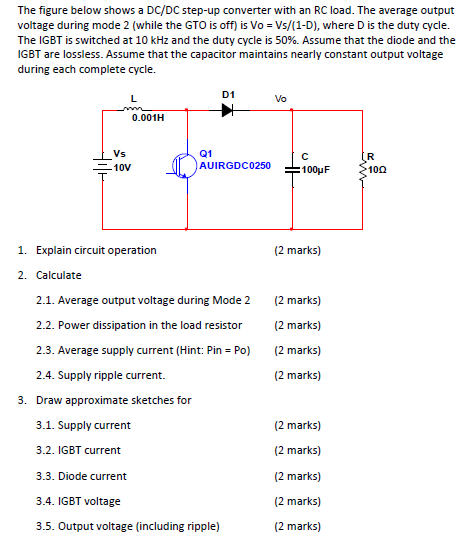 The figure below shows a DC/DC step-up converter with an RC load. The average output voltage during mode 2 (while the GTO is off) is Vo = Vs/(1-D), where D is the duty cycle. The IGBT is switched at 10 kHz and the duty cycle is 50%. Assume that the diode and the IGBT are lossless. Assume that the capacitor maintains nearly constant output voltage during each complete cycle.

L
0.001H
D1
Vo
Vs
10V
Q1
AUIRGDC0250
C
100µF
R
10Ω

1. Explain circuit operation (2 marks)

2. Calculate

2.1. Average output voltage during Mode 2 (2 marks)

2.2. Power dissipation in the load resistor (2 marks)

2.3. Average supply current (Hint: Pin = Po) (2 marks)

2.4. Supply ripple current. (2 marks)

3. Draw approximate sketches for

3.1. Supply current (2 marks)

3.2. IGBT current (2 marks)

3.3. Diode current (2 marks)

3.4. IGBT voltage (2 marks)

3.5. Output voltage (including ripple) (2 marks)